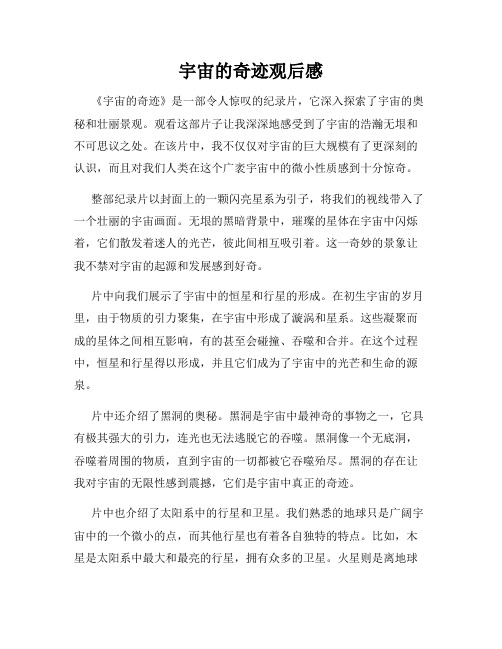 宇宙的奇迹观后感

《宇宙的奇迹》是一部令人惊叹的纪录片，它深入探索了宇宙的奥秘和壮丽景观。观看这部片子让我深深地感受到了宇宙的浩瀚无垠和不可思议之处。在该片中，我不仅仅对宇宙的巨大规模有了更深刻的认识，而且对我们人类在这个广袤宇宙中的微小性质感到十分惊奇。

整部纪录片以封面上的一颗闪亮星系为引子，将我们的视线带入了一个壮丽的宇宙画面。无垠的黑暗背景中，璀璨的星体在宇宙中闪烁着，它们散发着迷人的光芒，彼此间相互吸引着。这一奇妙的景象让我不禁对宇宙的起源和发展感到好奇。

片中向我们展示了宇宙中的恒星和行星的形成。在初生宇宙的岁月里，由于物质的引力聚集，在宇宙中形成了漩涡和星系。这些凝聚而成的星体之间相互影响，有的甚至会碰撞、吞噬和合并。在这个过程中，恒星和行星得以形成，并且它们成为了宇宙中的光芒和生命的源泉。

片中还介绍了黑洞的奥秘。黑洞是宇宙中最神奇的事物之一，它具有极其强大的引力，连光也无法逃脱它的吞噬。黑洞像一个无底洞，吞噬着周围的物质，直到宇宙的一切都被它吞噬殆尽。黑洞的存在让我对宇宙的无限性感到震撼，它们是宇宙中真正的奇迹。

片中也介绍了太阳系中的行星和卫星。我们熟悉的地球只是广阔宇宙中的一个微小的点，而其他行星也有着各自独特的特点。比如，木星是太阳系中最大和最亮的行星，拥有众多的卫星。火星则是离地球